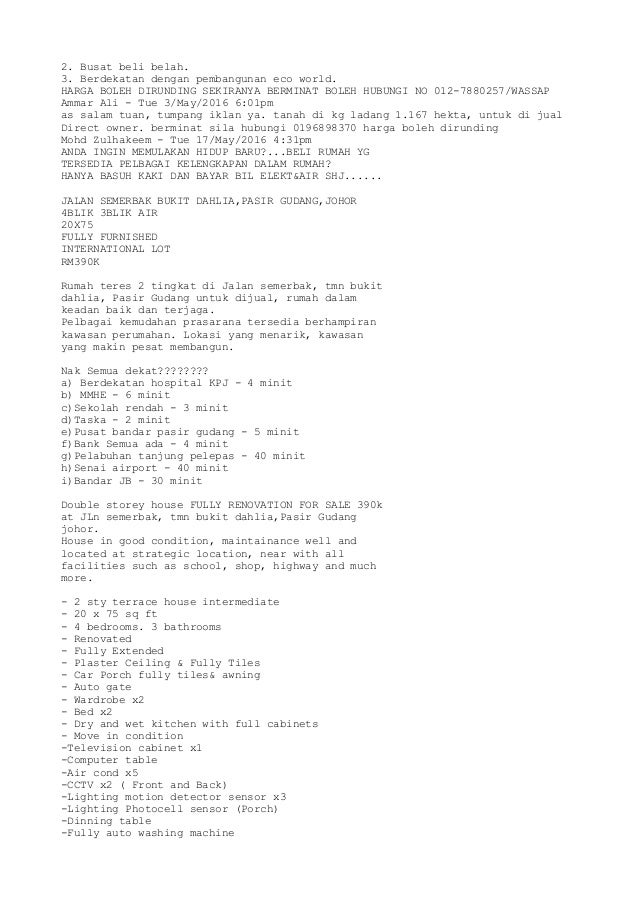 2. Busat beli belah.
3. Berdekatan dengan pembangunan eco world.
HARGA BOLEH DIRUNDING SEKIRANYA BERMINAT BOLEH HUBUNGI NO 012-7880257/WASSAP
Ammar Ali - Tue 3/May/2016 6:01pm
as salam tuan, tumpang iklan ya. tanah di kg ladang 1.167 hekta, untuk di jual Direct owner. berminat sila hubungi 0196898370 harga boleh dirunding
Mohd Zulhakeem - Tue 17/May/2016 4:31pm
ANDA INGIN MEMULAKAN HIDUP BARU?...BELI RUMAH YG TERSEDIA PELBAGAI KELENGKAPAN DALAM RUMAH?
HANYA BASUH KAKI DAN BAYAR BIL ELEKT&AIR SHJ......

JALAN SEMERBAK BUKIT DAHLIA,PASIR GUDANG,JOHOR
4BLIK 3BLIK AIR
20X75
FULLY FURNISHED
INTERNATIONAL LOT
RM390K

Rumah teres 2 tingkat di Jalan semerbak, tmn bukit dahlia, Pasir Gudang untuk dijual, rumah dalam keadan baik dan terjaga.
Pelbagai kemudahan prasarana tersedia berhampiran kawasan perumahan. Lokasi yang menarik, kawasan yang makin pesat membangun.

Nak Semua dekat????????
a) Berdekatan hospital KPJ - 4 minit
b) MMHE - 6 minit
c)Sekolah rendah - 3 minit
d)Taska - 2 minit
e)Pusat bandar pasir gudang - 5 minit
f)Bank Semua ada - 4 minit
g)Pelabuhan tanjung pelepas - 40 minit
h)Senai airport - 40 minit
i)Bandar JB - 30 minit

Double storey house FULLY RENOVATION FOR SALE 390k at JLn semerbak, tmn bukit dahlia,Pasir Gudang johor.
House in good condition, maintainance well and located at strategic location, near with all facilities such as school, shop, highway and much more.

- 2 sty terrace house intermediate
- 20 x 75 sq ft
- 4 bedrooms. 3 bathrooms
- Renovated
- Fully Extended
- Plaster Ceiling & Fully Tiles
- Car Porch fully tiles& awning
- Auto gate
- Wardrobe x2
- Bed x2
- Dry and wet kitchen with full cabinets
- Move in condition
-Television cabinet x1
-Computer table
-Air cond x5
-CCTV x2 ( Front and Back)
-Lighting motion detector sensor x3
-Lighting Photocell sensor (Porch)
-Dinning table
-Fully auto washing machine